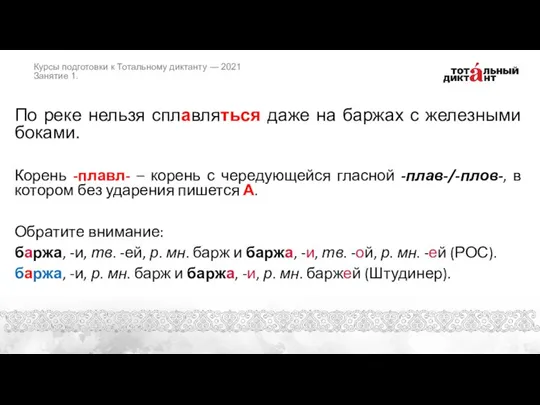 Курсы подготовки к Тотальному диктанту — 2021
Занятие 1.

ТОТАЛЬНЫЙ ДИКТАНТ

По реке нельзя сплавляться даже на баржах с железными боками.

Корень -плавл- – корень с чередующейся гласной -плав-/-плов-, в котором без ударения пишется А.

Обратите внимание:
баржа, -и, тв. -ей, р. мн. барж и баржа, -и, тв. -ой, р. мн. -ей (РОС).
баржа, -и, р. мн. барж и баржа, -и, р. мн. баржей (Штудинер).